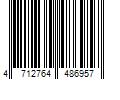 4 712764 486957